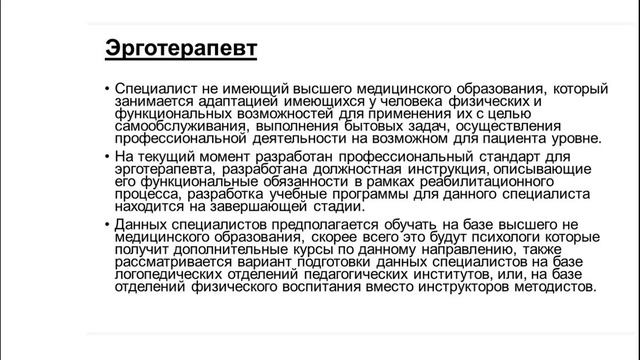 Эрготерапевт

• Специалист не имеющий высшего медицинского образования, который занимается адаптацией имеющихся у человека физических и функциональных возможностей для применения их с целью самообслуживания, выполнения бытовых задач, осуществления профессиональной деятельности на возможном для пациента уровне.

• На текущий момент разработан профессиональный стандарт для эрготерапевта, разработана должностная инструкция, описывающие его функциональные обязанности в рамках реабилитационного процесса, разработка учебные программы для данного специалиста находится на завершающей стадии.

• Данных специалистов предполагается обучать на базе высшего не медицинского образования, скорее всего это будут психологи которые получит дополнительные курсы по данному направлению, также рассматривается вариант подготовки данных специалистов на базе логопедических отделений педагогических институтов, или, на базе отделений физического воспитания вместо инструкторов методистов.